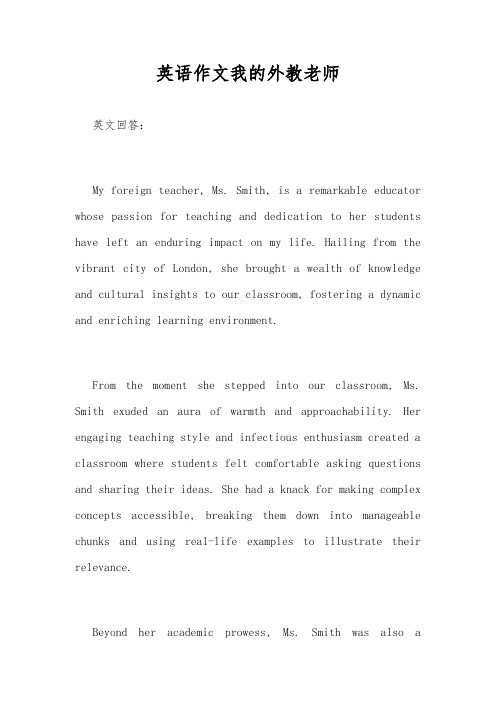 英语作文我的外教老师

英文回答：

My foreign teacher, Ms. Smith, is a remarkable educator whose passion for teaching and dedication to her students have left an enduring impact on my life. Hailing from the vibrant city of London, she brought a wealth of knowledge and cultural insights to our classroom, fostering a dynamic and enriching learning environment.

From the moment she stepped into our classroom, Ms. Smith exuded an aura of warmth and approachability. Her engaging teaching style and infectious enthusiasm created a classroom where students felt comfortable asking questions and sharing their ideas. She had a knack for making complex concepts accessible, breaking them down into manageable chunks and using real-life examples to illustrate their relevance.

Beyond her academic prowess, Ms. Smith was also a